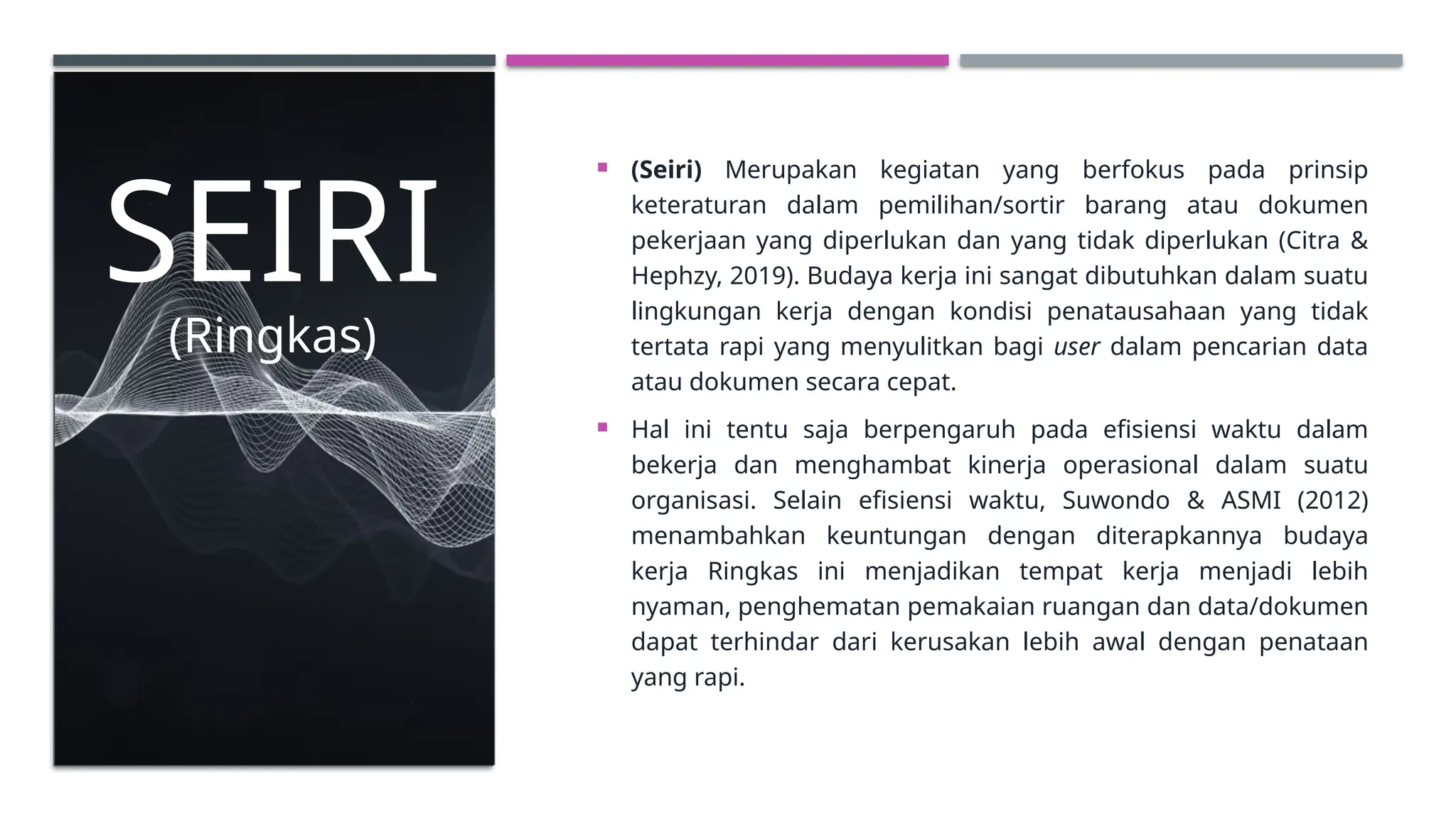 SEIRI
(Ringkas)

▪ (Seiri) Merupakan kegiatan yang berfokus pada prinsip keteraturan dalam pemilihan/sortir barang atau dokumen pekerjaan yang diperlukan dan yang tidak diperlukan (Citra & Hephzy, 2019). Budaya kerja ini sangat dibutuhkan dalam suatu lingkungan kerja dengan kondisi penatausahaan yang tidak tertata rapi yang menyulitkan bagi user dalam pencarian data atau dokumen secara cepat.

▪ Hal ini tentu saja berpengaruh pada efisiensi waktu dalam bekerja dan menghambat kinerja operasional dalam suatu organisasi. Selain efisiensi waktu, Suwondo & ASMI (2012) menambahkan keuntungan dengan diterapkannya budaya kerja Ringkas ini menjadikan tempat kerja menjadi lebih nyaman, penghematan pemakaian ruangan dan data/dokumen dapat terhindar dari kerusakan lebih awal dengan penataan yang rapi.